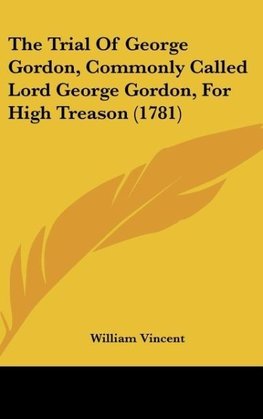 The Trial Of George Gordon, Commonly Called Lord George Gordon, For High Treason (1781)

William Vincent